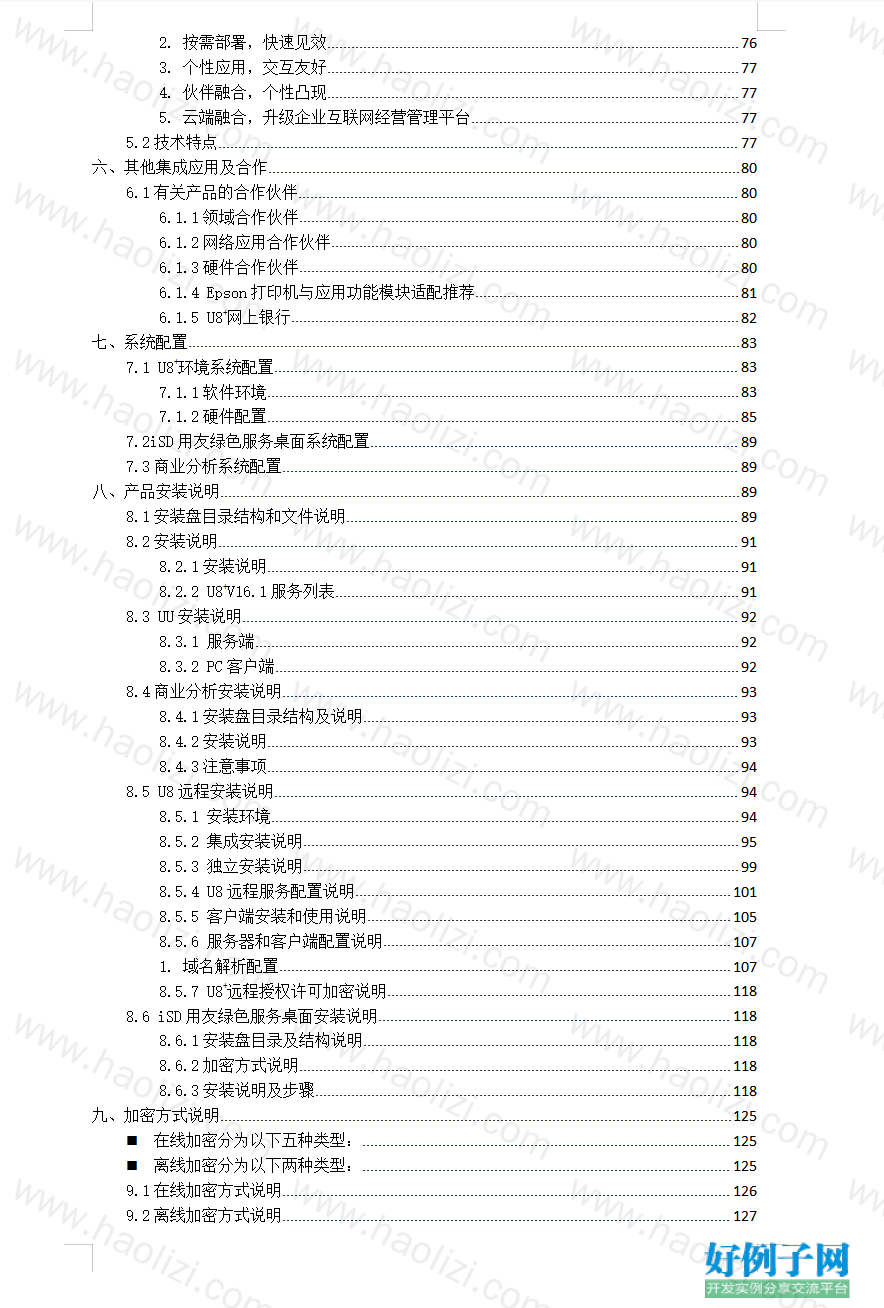 2. 按需部署，快速见效 76
3. 个性应用，交互友好 77
4. 伙伴融合，个性凸现 77
5. 云端融合，升级企业互联网经营管理平台 77
5.2 技术特点 77
六、其他集成应用及合作 80
6.1 有关产品的合作伙伴 80
6.1.1 领域合作伙伴 80
6.1.2 网络应用合作伙伴 80
6.1.3 硬件合作伙伴 80
6.1.4 Epson 打印机与应用功能模块适配推荐 81
6.1.5 U8⁺网上银行 82
七、系统配置 83
7.1 U8⁺环境系统配置 83
7.1.1 软件环境 83
7.1.2 硬件配置 85
7.2iSD 用友绿色服务桌面系统配置 89
7.3 商业分析系统配置 89
八、产品安装说明 89
8.1 安装盘目录结构和文件说明 89
8.2 安装说明 91
8.2.1 安装说明 91
8.2.2 U8⁺V16.1 服务列表 91
8.3 UU 安装说明 92
8.3.1 服务端 92
8.3.2 PC 客户端 92
8.4 商业分析安装说明 93
8.4.1 安装盘目录结构及说明 93
8.4.2 安装说明 93
8.4.3 注意事项 94
8.5 U8 远程安装说明 94
8.5.1 安装环境 94
8.5.2 集成安装说明 95
8.5.3 独立安装说明 99
8.5.4 U8 远程服务配置说明 101
8.5.5 客户端安装和使用说明 105
8.5.6 服务器和客户端配置说明 107
1. 域名解析配置 107
8.5.7 U8⁺远程授权许可加密说明 118
8.6 iSD 用友绿色服务桌面安装说明 118
8.6.1 安装盘目录及结构说明 118
8.6.2 加密方式说明 118
8.6.3 安装说明及步骤 118
九、加密方式说明 125
■ 在线加密分为以下五种类型： 125
■ 离线加密分为以下两种类型： 125
9.1 在线加密方式说明 126
9.2 离线加密方式说明 127

www.haolizi.com

好例子网
开发实例分享交流平台